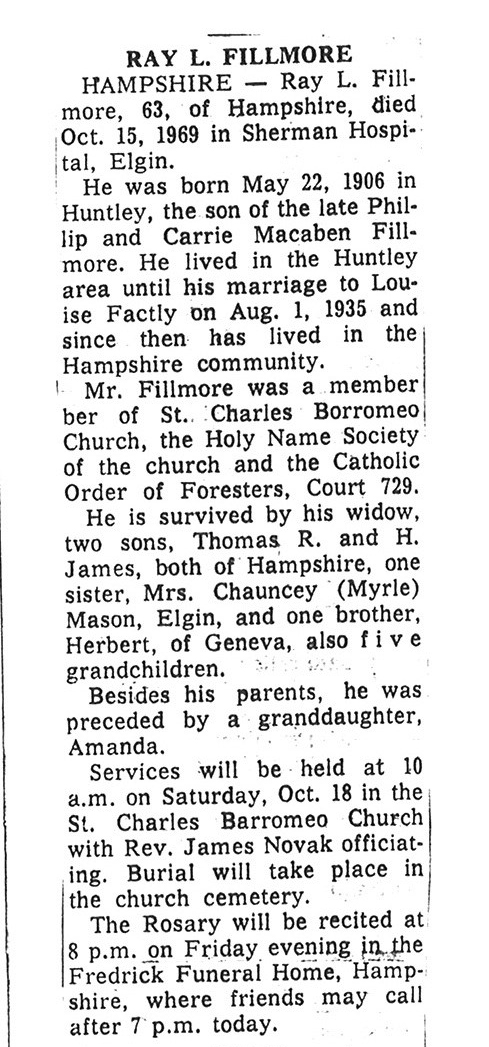 RAY L. FILLMORE

HAMPSHIRE — Ray L. Fillmore, 63, of Hampshire, died Oct. 15, 1969 in Sherman Hospital, Elgin.

He was born May 22, 1906 in Huntley, the son of the late Phillip and Carrie Macaben Fillmore. He lived in the Huntley area until his marriage to Louise Factly on Aug. 1, 1935 and since then has lived in the Hampshire community.

Mr. Fillmore was a member ber of St. Charles Borromeo Church, the Holy Name Society of the church and the Catholic Order of Foresters, Court 729.

He is survived by his widow, two sons, Thomas R. and H. James, both of Hampshire, one sister, Mrs. Chauncey (Myrle) Mason, Elgin, and one brother, Herbert, of Geneva, also five grandchildren.

Besides his parents, he was preceded by a granddaughter, Amanda.

Services will be held at 10 a.m. on Saturday, Oct. 18 in the St. Charles Barromeo Church with Rev. James Novak officiating. Burial will take place in the church cemetery.

The Rosary will be recited at 8 p.m. on Friday evening in the Fredrick Funeral Home, Hampshire, where friends may call after 7 p.m. today.